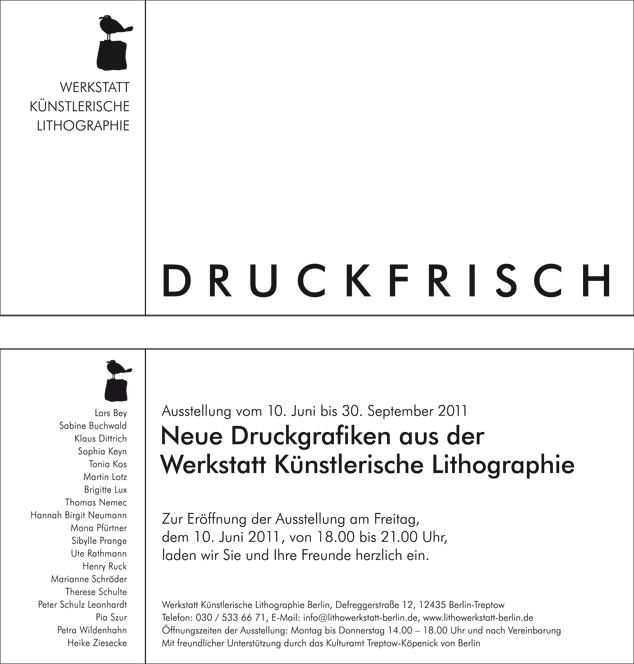 WERKSTATT
KÜNSTLERISCHE
LITHOGRAPHIE

DRUCKFRISCH

Lars Bey
Sabine Buchwald
Klaus Dittrich
Sophia Keyn
Tonia Kos
Martin Lotz
Brigitte Lux
Thomas Nemec
Hannah Birgit Neumann
Mona Pfürtner
Sibylle Prange
Ute Rathmann
Henry Ruck
Marianne Schröder
Therese Schulte
Peter Schulz Leonhardt
Pia Szur
Petra Wildenhahn
Heike Ziesecke

Ausstellung vom 10. Juni bis 30. September 2011

Neue Druckgrafiken aus der Werkstatt Künstlerische Lithographie

Zur Eröffnung der Ausstellung am Freitag, dem 10. Juni 2011, von 18.00 bis 21.00 Uhr, laden wir Sie und Ihre Freunde herzlich ein.

Werkstatt Künstlerische Lithographie Berlin, Defreggerstraße 12, 12435 Berlin-Treptow
Telefon: 030 / 533 66 71, E-Mail: info@lithowerkstatt-berlin.de, www.lithowerkstatt-berlin.de
Öffnungszeiten der Ausstellung: Montag bis Donnerstag 14.00 – 18.00 Uhr und nach Vereinbarung
Mit freundlicher Unterstützung durch das Kulturamt Treptow-Köpenick von Berlin